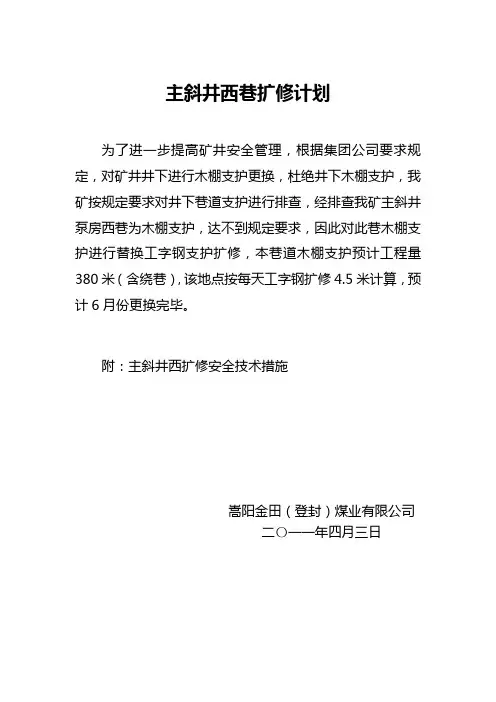 主斜井西巷扩修计划

为了进一步提高矿井安全管理，根据集团公司要求规定，对矿井井下进行木棚支护更换，杜绝井下木棚支护，我矿按规定要求对井下巷道支护进行排查，经排查我矿主斜井泵房西巷为木棚支护，达不到规定要求，因此对此巷木棚支护进行替换工字钢支护扩修，本巷道木棚支护预计工程量380米（含绕巷），该地点按每天工字钢扩修4.5米计算，预计6月份更换完毕。

附：主斜井西扩修安全技术措施

嵩阳金田（登封）煤业有限公司
二〇一一年四月三日